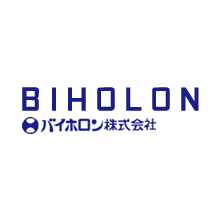 BIHOLON

バイホロン株式会社